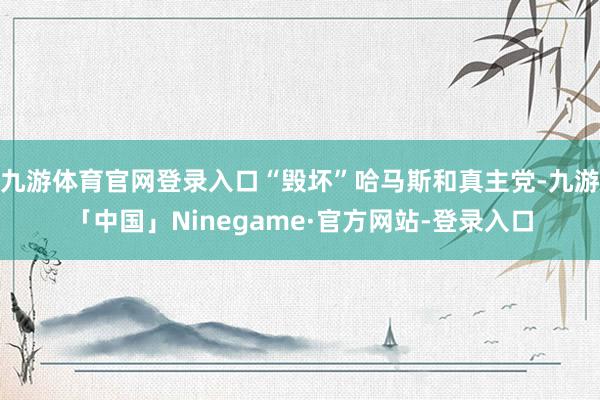 九游体育官网登录入口“毁坏”哈马斯和真主党-九游「中国」Ninegame·官方网站-登录入口